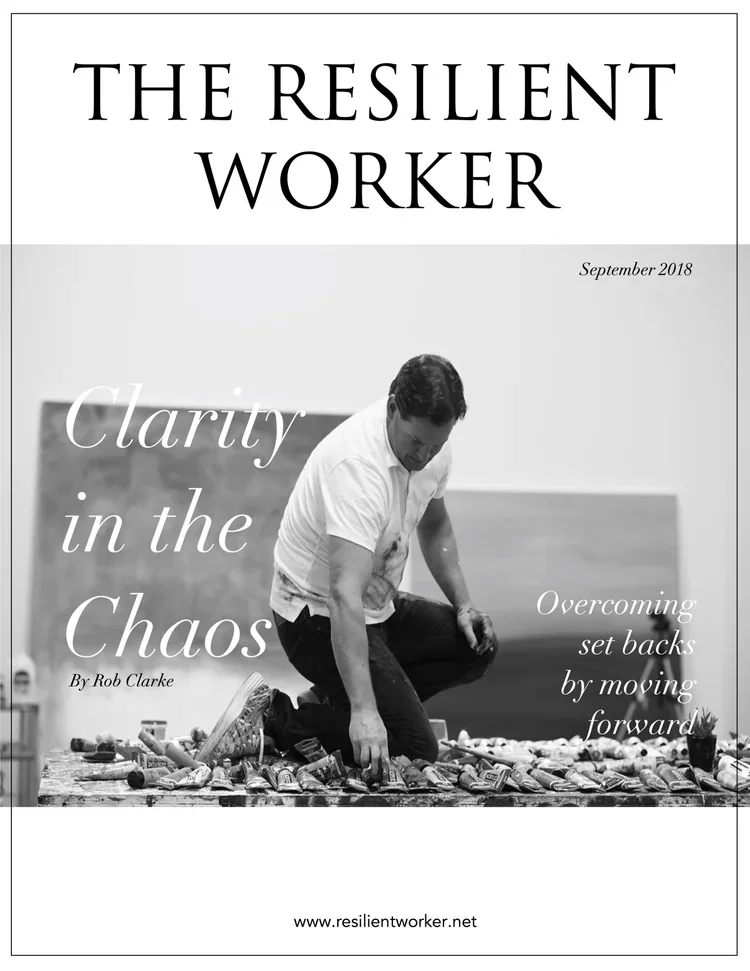 THE RESILIENT WORKER

September 2018

Clarity in the Chaos

By Rob Clarke

Overcoming set backs by moving forward

www.resilientworker.net